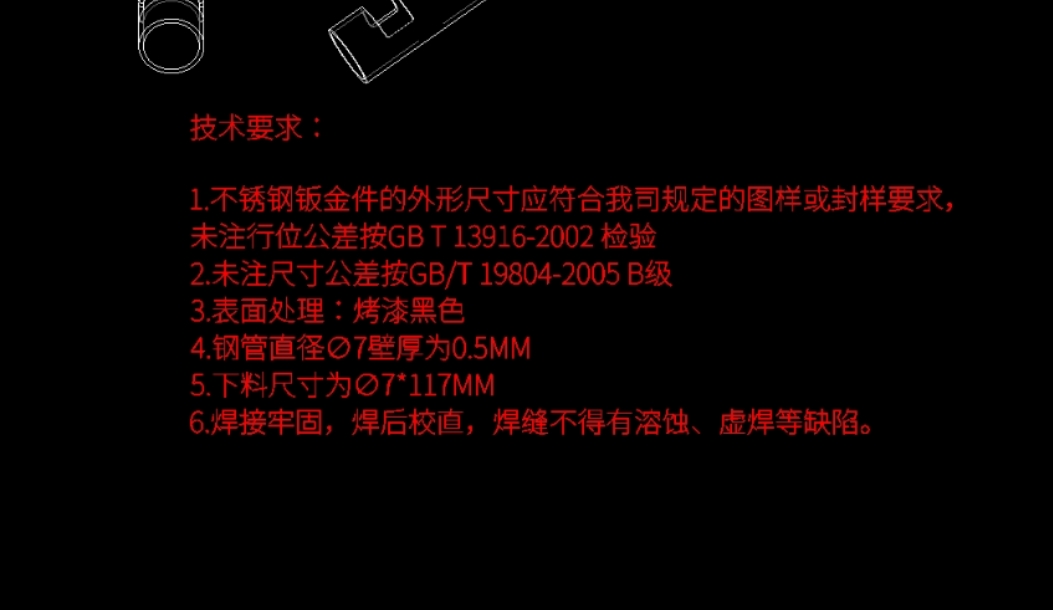 技术要求：

1.不锈钢钣金件的外形尺寸应符合我司规定的图样或封样要求，未注行位公差按GB T 13916-2002 检验
2.未注尺寸公差按GB/T 19804-2005 B级
3.表面处理：烤漆黑色
4.钢管直径∅7壁厚为0.5MM
5.下料尺寸为∅7*117MM
6.焊接牢固，焊后校直，焊缝不得有溶蚀、虚焊等缺陷。